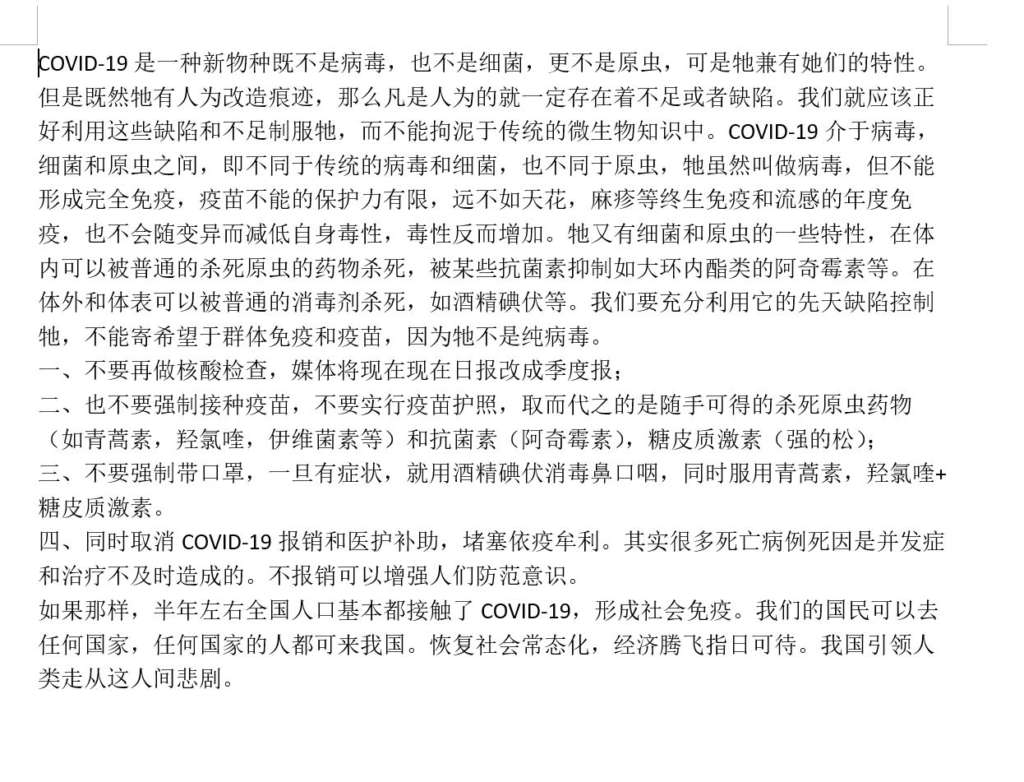 COVID-19 是一种新物种既不是病毒，也不是细菌，更不是原虫，可是牠兼有她们的特性。但是既然牠有人为改造痕迹，那么凡是人为的就一定存在着不足或者缺陷。我们就应该正好利用这些缺陷和不足制服牠，而不能拘泥于传统的微生物知识中。COVID-19 介于病毒，细菌和原虫之间，即不同于传统的病毒和细菌，也不同于原虫，牠虽然叫做病毒，但不能形成完全免疫，疫苗不能的保护力有限，远不如天花，麻疹等终生免疫和流感的年度免疫，也不会随变异而减低自身毒性，毒性反而增加。牠又有细菌和原虫的一些特性，在体内可以被普通的杀死原虫的药物杀死，被某些抗菌素抑制如大环内酯类的阿奇霉素等。在体外和体表可以被普通的消毒剂杀死，如酒精碘伏等。我们要充分利用它的先天缺陷控制牠，不能寄希望于群体免疫和疫苗，因为牠不是纯病毒。
一、不要再做核酸检查，媒体将现在现在日报改成季度报；
二、也不要强制接种疫苗，不要实行疫苗护照，取而代之的是随手可得的杀死原虫药物（如青蒿素，羟氯喹，伊维菌素等）和抗菌素（阿奇霉素），糖皮质激素（强的松）；
三、不要强制带口罩，一旦有症状，就用酒精碘伏消毒鼻口咽，同时服用青蒿素，羟氯喹+糖皮质激素。
四、同时取消 COVID-19 报销和医护补助，堵塞依疫牟利。其实很多死亡病例死因是并发症和治疗不及时造成的。不报销可以增强人们防范意识。
如果那样，半年左右全国人口基本都接触了 COVID-19，形成社会免疫。我们的国民可以去任何国家，任何国家的人都可来我国。恢复社会常态化，经济腾飞指日可待。我国引领人类走从这人间悲剧。